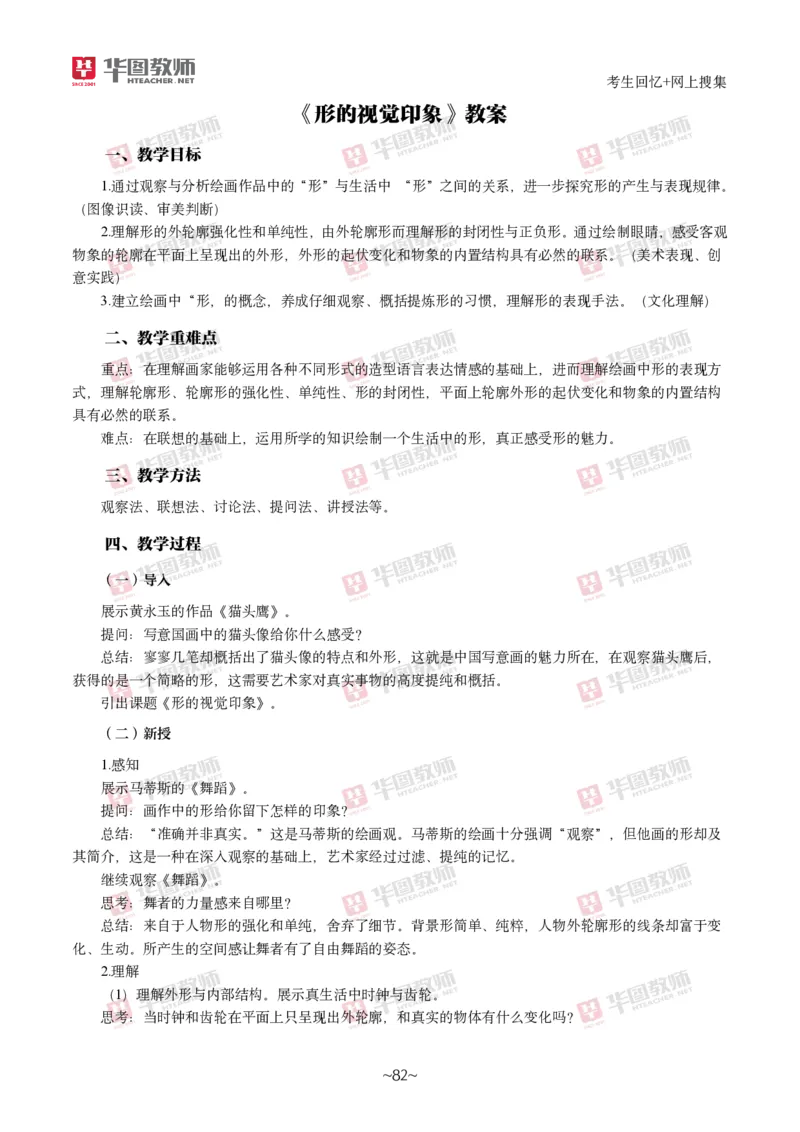 华图教师
HTEACHER.NET

考生回忆+网上搜集

《形的视觉印象》教案

一、教学目标

1.通过观察与分析绘画作品中的“形”与生活中 “形”之间的关系，进一步探究形的产生与表现规律。（图像识读、审美判断）

2.理解形的外轮廓强化性和单纯性，由外轮廓形而理解形的封闭性与正负形。通过绘制眼睛，感受客观物象的轮廓在平面上呈现出的外形，外形的起伏变化和物象的内置结构具有必然的联系。（美术表现、创意实践）

3.建立绘画中“形，的概念，养成仔细观察、概括提炼形的习惯，理解形的表现手法。（文化理解）

二、教学重难点

重点：在理解画家能够运用各种不同形式的造型语言表达情感的基础上，进而理解绘画中形的表现方式，理解轮廓形、轮廓形的强化性、单纯性、形的封闭性，平面上轮廓外形的起伏变化和物象的内置结构具有必然的联系。

难点：在联想的基础上，运用所学的知识绘制一个生活中的形，真正感受形的魅力。

三、教学方法

观察法、联想法、讨论法、提问法、讲授法等。

四、教学过程

（一）导入

展示黄永玉的作品《猫头鹰》。

提问：写意国画中的猫头像给你什么感受？

总结：寥寥几笔却概括出了猫头像的特点和外形，这就是中国写意画的魅力所在，在观察猫头鹰后，获得的是一个简略的形，这需要艺术家对真实事物的高度提纯和概括。

引出课题《形的视觉印象》。

（二）新授

1.感知

展示马蒂斯的《舞蹈》。

提问：画作中的形给你留下怎样的印象？

总结：“准确并非真实。”这是马蒂斯的绘画观。马蒂斯的绘画十分强调“观察”，但他画的形却及其简介，这是一种在深入观察的基础上，艺术家经过过滤、提纯的记忆。

继续观察《舞蹈》。

思考：舞者的力量感来自哪里？

总结：来自于人物形的强化和单纯，舍弃了细节。背景形简单、纯粹，人物外轮廓形的线条却富于变化、生动。所产生的空间感让舞者有了自由舞蹈的姿态。

2.理解

（1）理解外形与内部结构。展示真生活中时钟与齿轮。

思考：当时钟和齿轮在平面上只呈现出外轮廓，和真实的物体有什么变化吗？

~82~